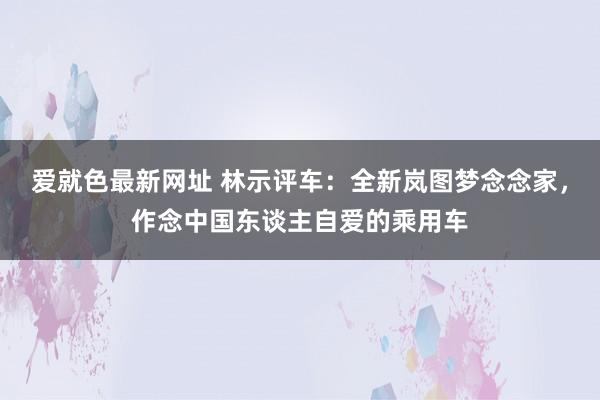 爱就色最新网址 林示评车：全新岚图梦念念家，作念中国东谈主自爱的乘用车